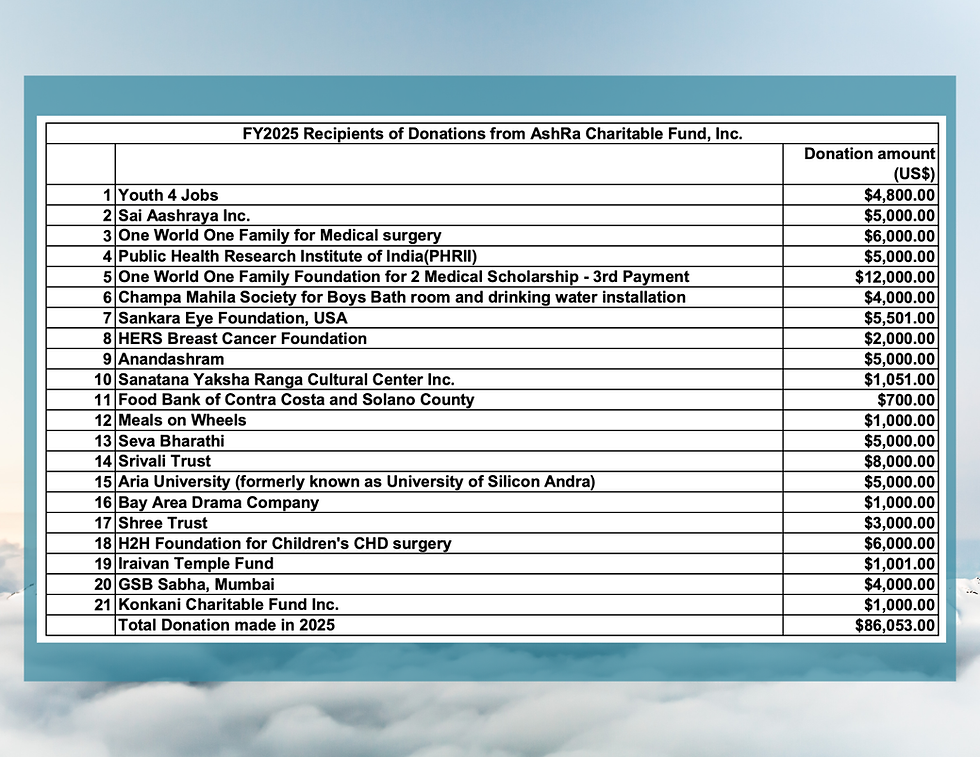 | FY2025 Recipients of Donations from AshRa Charitable Fund, Inc. | | |
|---|---|---|
| | | Donation amount (US$) |
| 1 | Youth 4 Jobs | $4,800.00 |
| 2 | Sai Aashraya Inc. | $5,000.00 |
| 3 | One World One Family for Medical surgery | $6,000.00 |
| 4 | Public Health Research Institute of India(PHRII) | $5,000.00 |
| 5 | One World One Family Foundation for 2 Medical Scholarship - 3rd Payment | $12,000.00 |
| 6 | Champa Mahila Society for Boys Bath room and drinking water installation | $4,000.00 |
| 7 | Sankara Eye Foundation, USA | $5,501.00 |
| 8 | HERS Breast Cancer Foundation | $2,000.00 |
| 9 | Anandashram | $5,000.00 |
| 10 | Sanatana Yaksha Ranga Cultural Center Inc. | $1,051.00 |
| 11 | Food Bank of Contra Costa and Solano County | $700.00 |
| 12 | Meals on Wheels | $1,000.00 |
| 13 | Seva Bharathi | $5,000.00 |
| 14 | Srivali Trust | $8,000.00 |
| 15 | Aria University (formerly known as University of Silicon Andra) | $5,000.00 |
| 16 | Bay Area Drama Company | $1,000.00 |
| 17 | Shree Trust | $3,000.00 |
| 18 | H2H Foundation for Children's CHD surgery | $6,000.00 |
| 19 | Iraivan Temple Fund | $1,001.00 |
| 20 | GSB Sabha, Mumbai | $4,000.00 |
| 21 | Konkani Charitable Fund Inc. | $1,000.00 |
| | Total Donation made in 2025 | $86,053.00 |